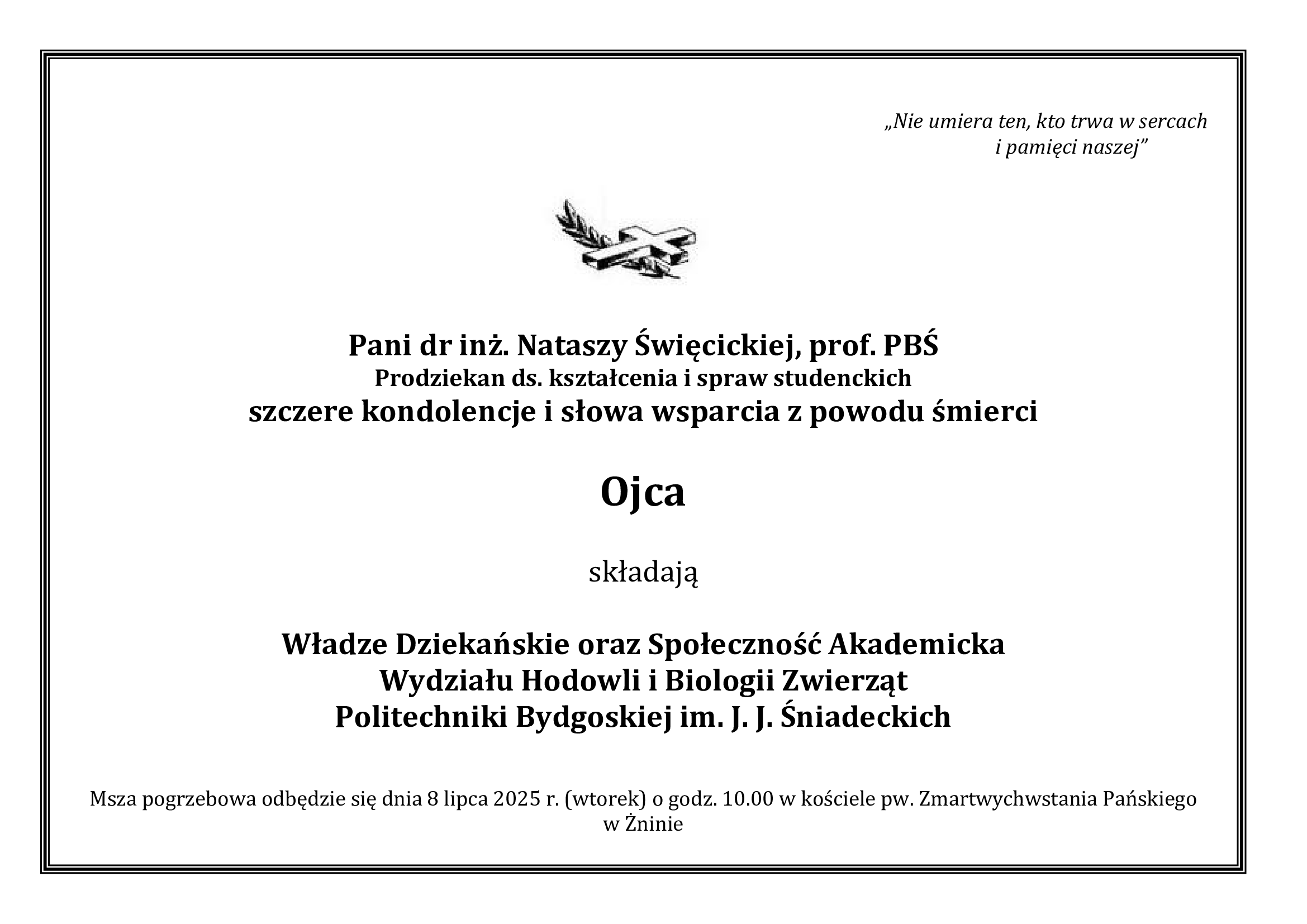 „Nie umiera ten, kto trwa w sercach i pamięci naszej”

Pani dr inż. Nataszy Święcickiej, prof. PBŚ
Prodziekan ds. kształcenia i spraw studenckich
szczere kondolencje i słowa wsparcia z powodu śmierci

Ojca

składają

Władze Dziekańskie oraz Społeczność Akademicka
Wydziału Hodowli i Biologii Zwierząt
Politechniki Bydgoskiej im. J. J. Śniadeckich

Msza pogrzebowa odbędzie się dnia 8 lipca 2025 r. (wtorek) o godz. 10.00 w kościele pw. Zmartwychwstania Pańskiego w Żninie